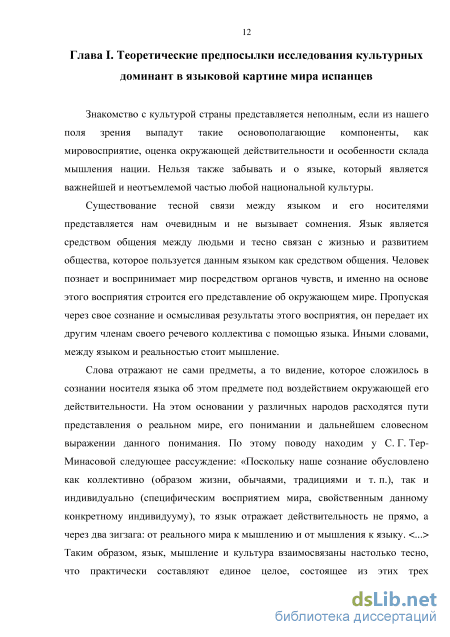 12

Глава I. Теоретические предпосылки исследования культурных доминант в языковой картине мира испанцев

Знакомство с культурой страны представляется неполным, если из нашего поля зрения выпадут такие основополагающие компоненты, как мировосприятие, оценка окружающей действительности и особенности склада мышления нации. Нельзя также забывать и о языке, который является важнейшей и неотъемлемой частью любой национальной культуры.

Существование тесной связи между языком и его носителями представляется нам очевидным и не вызывает сомнения. Язык является средством общения между людьми и тесно связан с жизнью и развитием общества, которое пользуется данным языком как средством общения. Человек познает и воспринимает мир посредством органов чувств, и именно на основе этого восприятия строится его представление об окружающем мире. Пропуская через свое сознание и осмысливая результаты этого восприятия, он передает их другим членам своего речевого коллектива с помощью языка. Иными словами, между языком и реальностью стоит мышление.

Слова отражают не сами предметы, а то видение, которое сложилось в сознании носителя языка об этом предмете под воздействием окружающей его действительности. На этом основании у различных народов расходятся пути представления о реальном мире, его понимании и дальнейшем словесном выражении данного понимания. По этому поводу находим у С. Г. Тер-Минасовой следующее рассуждение: «Поскольку наше сознание обусловлено как коллективно (образом жизни, обычаями, традициями и т. п.), так и индивидуально (специфическим восприятием мира, свойственным данному конкретному индивидууму), то язык отражает действительность не прямо, а через два зигзага: от реального мира к мышлению и от мышления к языку. <...> Таким образом, язык, мышление и культура взаимосвязаны настолько тесно, что практически составляют единое целое, состоящее из этих трех

dsLib.net
библиотека диссертаций